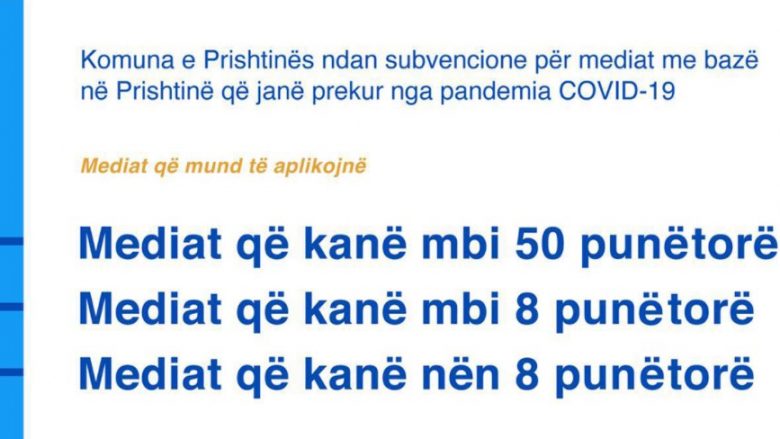 Komuna e Prishtinës ndan subvencione për mediat me bazë në Prishtinë që janë prekur nga pandemia COVID-19

Mediat që mund të aplikojnë

Mediat që kanë mbi 50 punëtorë
Mediat që kanë mbi 8 punëtorë
Mediat që kanë nën 8 punëtorë